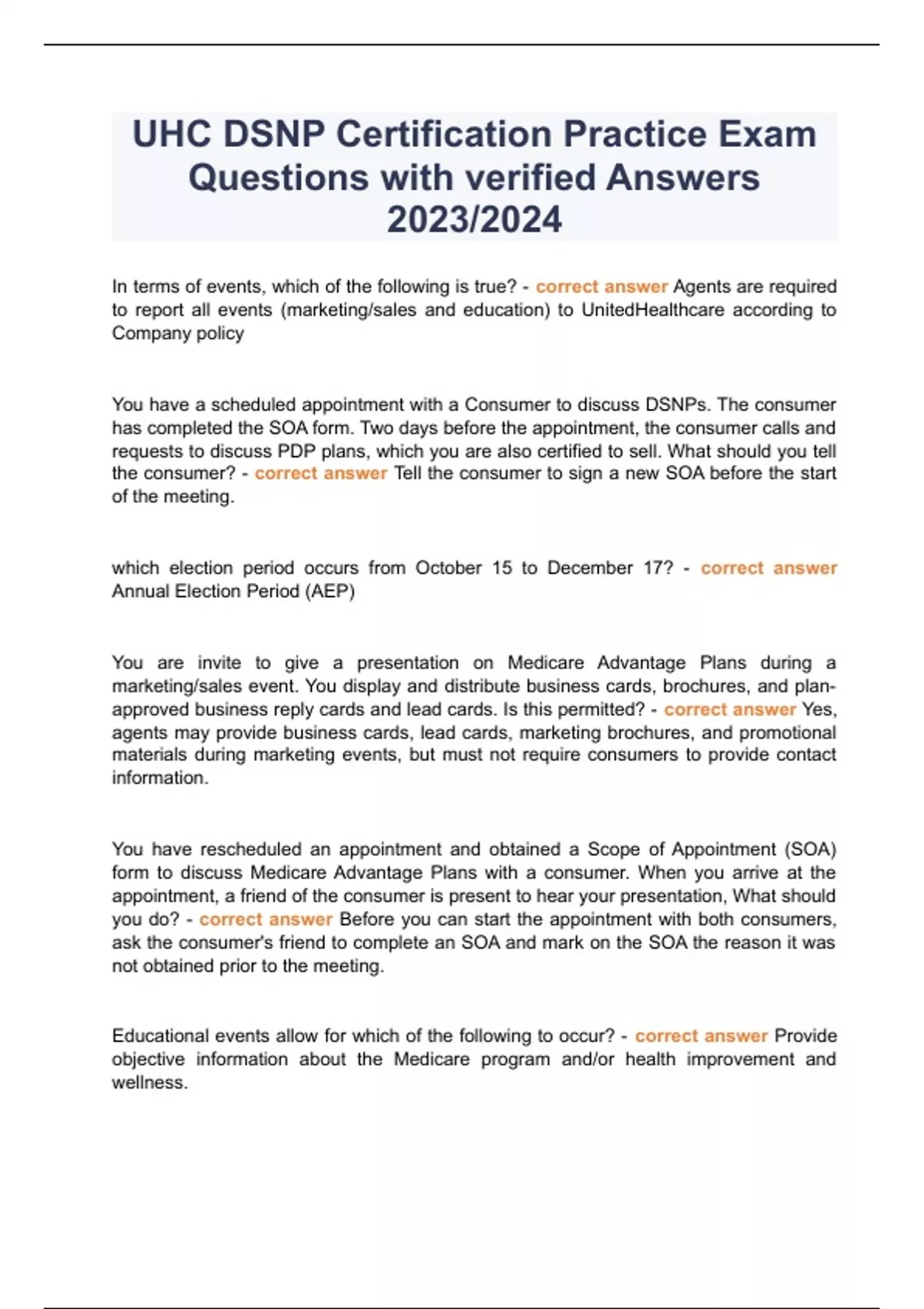 UHC DSNP Certification Practice Exam Questions with verified Answers 2023/2024

In terms of events, which of the following is true? - correct answer Agents are required to report all events (marketing/sales and education) to UnitedHealthcare according to Company policy

You have a scheduled appointment with a Consumer to discuss DSNPs. The consumer has completed the SOA form. Two days before the appointment, the consumer calls and requests to discuss PDP plans, which you are also certified to sell. What should you tell the consumer? - correct answer Tell the consumer to sign a new SOA before the start of the meeting.

which election period occurs from October 15 to December 17? - correct answer Annual Election Period (AEP)

You are invite to give a presentation on Medicare Advantage Plans during a marketing/sales event. You display and distribute business cards, brochures, and plan-approved business reply cards and lead cards. Is this permitted? - correct answer Yes, agents may provide business cards, lead cards, marketing brochures, and promotional materials during marketing events, but must not require consumers to provide contact information.

You have rescheduled an appointment and obtained a Scope of Appointment (SOA) form to discuss Medicare Advantage Plans with a consumer. When you arrive at the appointment, a friend of the consumer is present to hear your presentation, What should you do? - correct answer Before you can start the appointment with both consumers, ask the consumer's friend to complete an SOA and mark on the SOA the reason it was not obtained prior to the meeting.

Educational events allow for which of the following to occur? - correct answer Provide objective information about the Medicare program and/or health improvement and wellness.